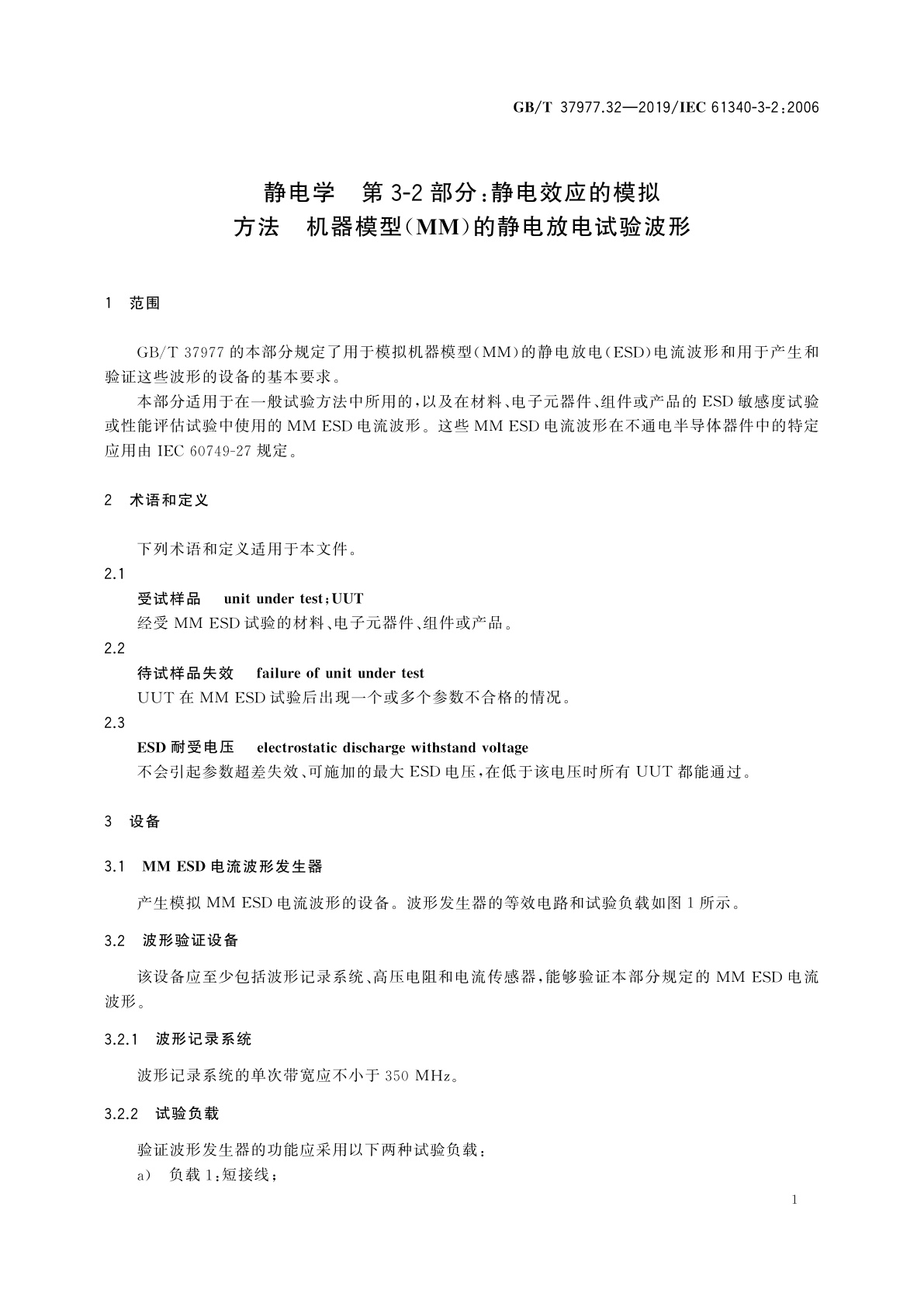 GB/T 37977.32—2019/IEC 61340-3-2:2006

静电学 第3-2部分:静电效应的模拟方法 机器模型(MM)的静电放电试验波形

1 范围

GB/T 37977的本部分规定了用于模拟机器模型(MM)的静电放电(ESD)电流波形和用于产生和验证这些波形的设备的基本要求。

本部分适用于在一般试验方法中所用的,以及在材料、电子元器件、组件或产品的ESD敏感度试验或性能评估试验中使用的MM ESD电流波形。这些MM ESD电流波形在不通电半导体器件中的特定应用由IEC 60749-27规定。

2 术语和定义

下列术语和定义适用于本文件。

2.1
受试样品 unit under test;UUT
经受MM ESD试验的材料、电子元器件、组件或产品。

2.2
待试样品失效 failure of unit under test
UUT在MM ESD试验后出现一个或多个参数不合格的情况。

2.3
ESD耐受电压 electrostatic discharge withstand voltage
不会引起参数超差失效、可施加的最大ESD电压,在低于该电压时所有UUT都能通过。

3 设备

3.1 MM ESD电流波形发生器

产生模拟MM ESD电流波形的设备。波形发生器的等效电路和试验负载如图1所示。

3.2 波形验证设备

该设备应至少包括波形记录系统、高压电阻和电流传感器,能够验证本部分规定的MM ESD电流波形。

3.2.1 波形记录系统

波形记录系统的单次带宽应不小于350 MHz。

3.2.2 试验负载

验证波形发生器的功能应采用以下两种试验负载:
a) 负载1:短接线;

1